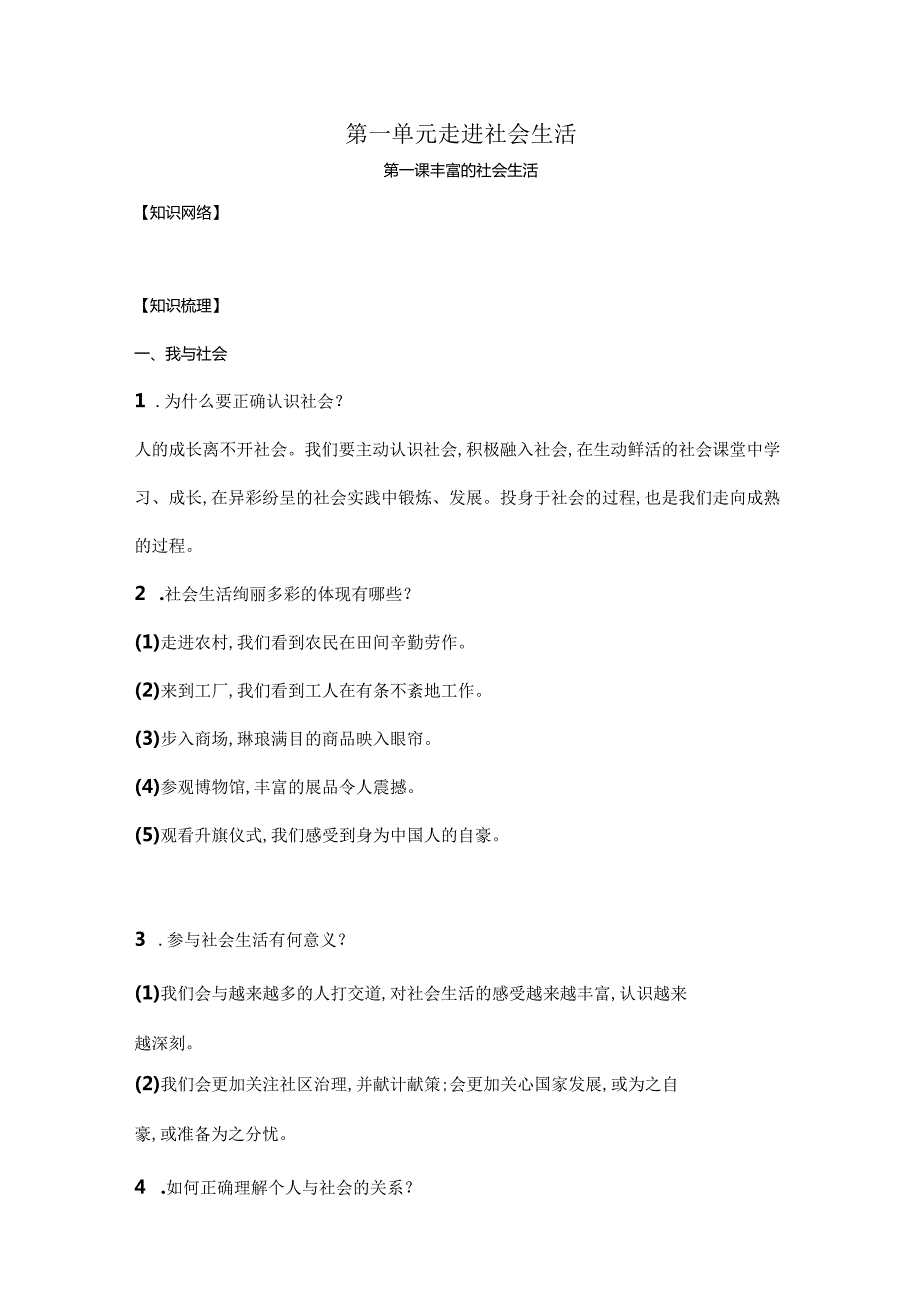 第一单元走进社会生活

第一课丰富的社会生活

【知识网络】

【知识梳理】

一、我与社会

1．为什么要正确认识社会?

人的成长离不开社会。我们要主动认识社会,积极融入社会,在生动鲜活的社会课堂中学习、成长,在异彩纷呈的社会实践中锻炼、发展。投身于社会的过程,也是我们走向成熟的过程。

2．社会生活绚丽多彩的体现有哪些?

(1)走进农村,我们看到农民在田间辛勤劳作。

(2)来到工厂,我们看到工人在有条不紊地工作。

(3)步入商场,琳琅满目的商品映入眼帘。

(4)参观博物馆,丰富的展品令人震撼。

(5)观看升旗仪式,我们感受到身为中国人的自豪。

3．参与社会生活有何意义?

(1)我们会与越来越多的人打交道,对社会生活的感受越来越丰富,认识越来越深刻。

(2)我们会更加关注社区治理,并献计献策;会更加关心国家发展,或为之自豪,或准备为之分忧。

4．如何正确理解个人与社会的关系?